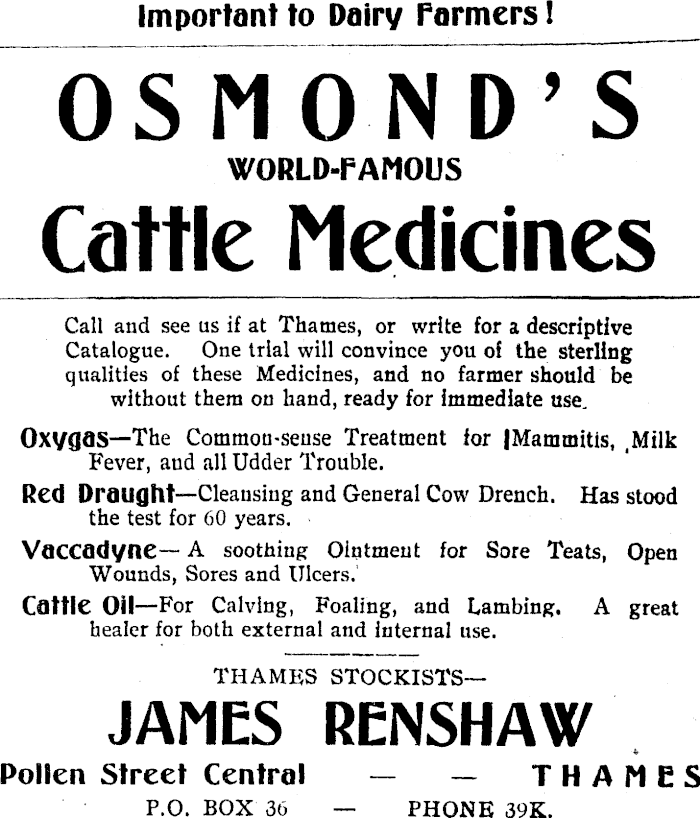 Important to Dairy Farmers!

OSMOND'S

WORLD-FAMOUS

Cattle Medicines

Call and see us if at Thames, or write for a descriptive Catalogue. One trial will convince you of the sterling qualities of these Medicines, and no farmer should be without them on hand, ready for immediate use.

Oxygas—The Common-sense Treatment for Mammitis, Milk Fever, and all Udder Trouble.

Red Draught—Cleansing and General Cow Drench. Has stood the test for 60 years.

Vaccadyne—A soothing Ointment for Sore Teats, Open Wounds, Sores and Ulcers.

Cattle Oil—For Calving, Foaling, and Lambing. A great healer for both external and internal use.

THAMES STOCKISTS—

JAMES RENSHAW

Pollen Street Central — — THAMES

P.O. BOX 36 — PHONE 39K.